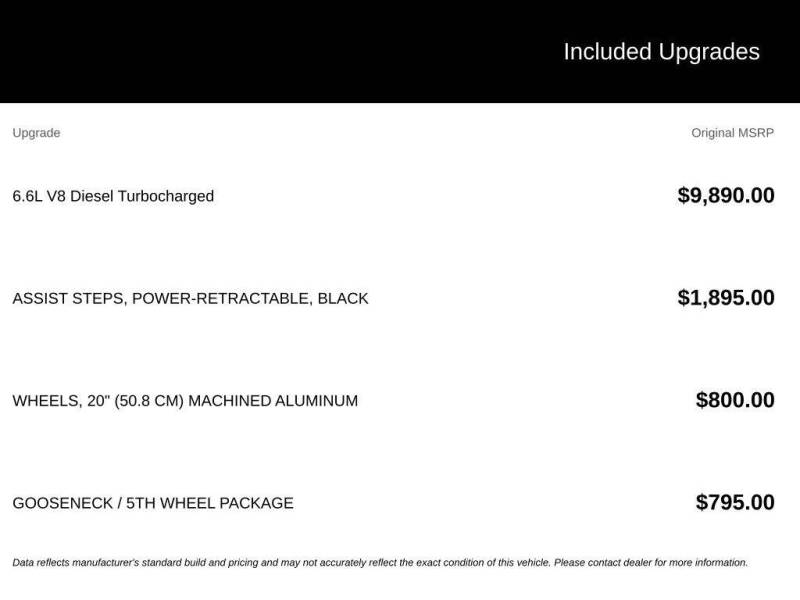 Included Upgrades

| Upgrade | Original MSRP |
|---|---|
| 6.6L V8 Diesel Turbocharged | $9,890.00 |
| ASSIST STEPS, POWER-RETRACTABLE, BLACK | $1,895.00 |
| WHEELS, 20" (50.8 CM) MACHINED ALUMINUM | $800.00 |
| GOOSENECK / 5TH WHEEL PACKAGE | $795.00 |

Data reflects manufacturer's standard build and pricing and may not accurately reflect the exact condition of this vehicle. Please contact dealer for more information.